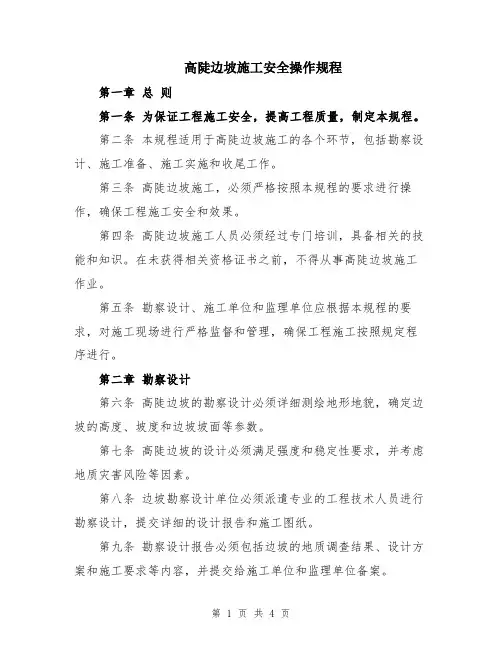 高陡边坡施工安全操作规程

第一章 总 则

第一条 为保证工程施工安全，提高工程质量，制定本规程。

第二条 本规程适用于高陡边坡施工的各个环节，包括勘察设计、施工准备、施工实施和收尾工作。

第三条 高陡边坡施工，必须严格按照本规程的要求进行操作，确保工程施工安全和效果。

第四条 高陡边坡施工人员必须经过专门培训，具备相关的技能和知识。在未获得相关资格证书之前，不得从事高陡边坡施工作业。

第五条 勘察设计、施工单位和监理单位应根据本规程的要求，对施工现场进行严格监督和管理，确保工程施工按照规定程序进行。

第二章 勘察设计

第六条 高陡边坡的勘察设计必须详细测绘地形地貌，确定边坡的高度、坡度和边坡坡面等参数。

第七条 高陡边坡的设计必须满足强度和稳定性要求，并考虑地质灾害风险等因素。

第八条 边坡勘察设计单位必须派遣专业的工程技术人员进行勘察设计，提交详细的设计报告和施工图纸。

第九条 勘察设计报告必须包括边坡的地质调查结果、设计方案和施工要求等内容，并提交给施工单位和监理单位备案。

第 1 页 共 4 页